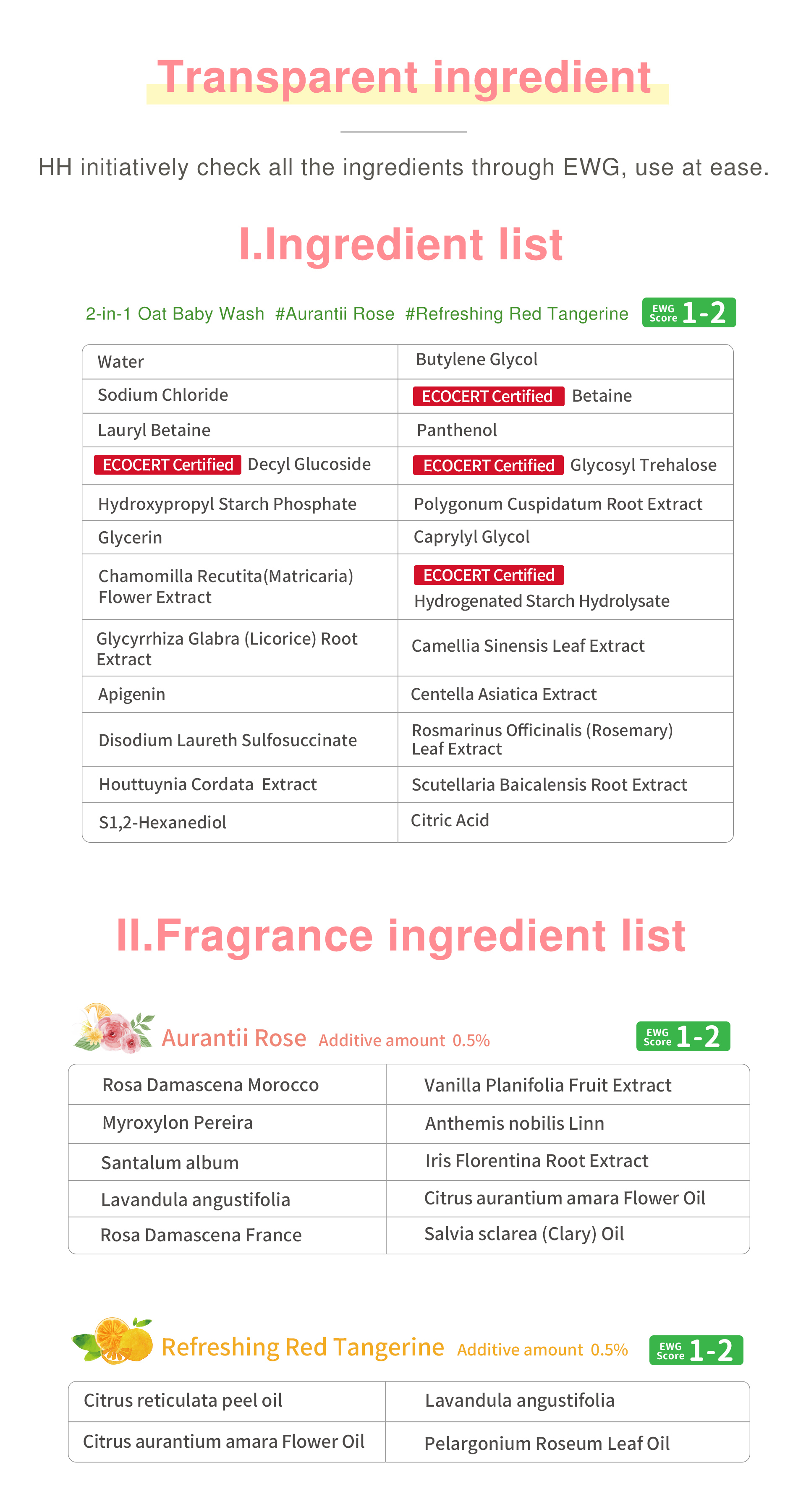 Transparent ingredient

HH initiatively check all the ingredients through EWG, use at ease.

I.Ingredient list

2-in-1 Oat Baby Wash #Aurantii Rose #Refreshing Red Tangerine EWG Score 1-2

| Water | Butylene Glycol |
|---|---|
| Sodium Chloride | ECOCERT Certified Betaine |
| Lauryl Betaine | Panthenol |
| ECOCERT Certified Decyl Glucoside | ECOCERT Certified Glycosyl Trehalose |
| Hydroxypropyl Starch Phosphate | Polygonum Cuspidatum Root Extract |
| Glycerin | Caprylyl Glycol |
| Chamomilla Recutita(Matricaria) Flower Extract | ECOCERT Certified Hydrogenated Starch Hydrolysate |
| Glycyrrhiza Glabra (Licorice) Root Extract | Camellia Sinensis Leaf Extract |
| Apigenin | Centella Asiatica Extract |
| Disodium Laureth Sulfosuccinate | Rosmarinus Officinalis (Rosemary) Leaf Extract |
| Houttuynia Cordata Extract | Scutellaria Baicalensis Root Extract |
| S1,2-Hexanediol | Citric Acid |

II.Fragrance ingredient list

Aurantii Rose Additive amount 0.5% EWG Score 1-2

| Rosa Damascena Morocco | Vanilla Planifolia Fruit Extract |
|---|---|
| Myroxylon Pereira | Anthemis nobilis Linn |
| Santalum album | Iris Florentina Root Extract |
| Lavandula angustifolia | Citrus aurantium amara Flower Oil |
| Rosa Damascena France | Salvia sclarea (Clary) Oil |

Refreshing Red Tangerine Additive amount 0.5% EWG Score 1-2

| Citrus reticulata peel oil | Lavandula angustifolia |
|---|---|
| Citrus aurantium amara Flower Oil | Pelargonium Roseum Leaf Oil |